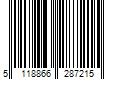 5 118866 287215